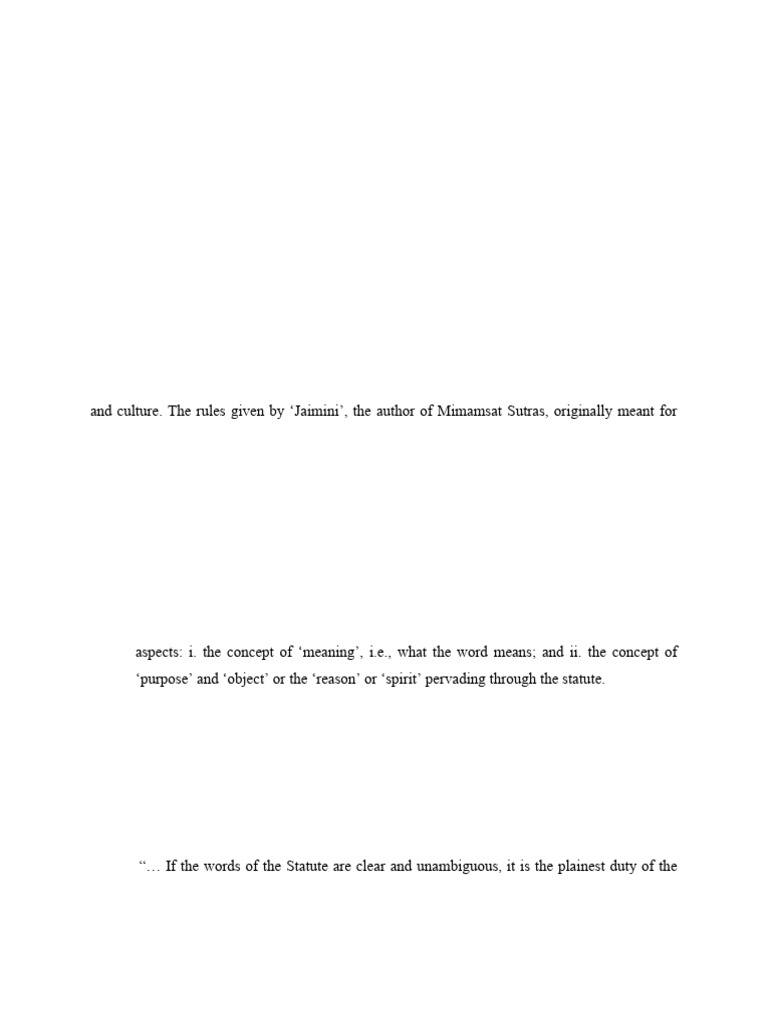 and culture. The rules given by 'Jaimini', the author of Mimamsat Sutras, originally meant for

aspects: i. the concept of 'meaning', i.e., what the word means; and ii. the concept of 'purpose' and 'object' or the 'reason' or 'spirit' pervading through the statute.

"… If the words of the Statute are clear and unambiguous, it is the plainest duty of the